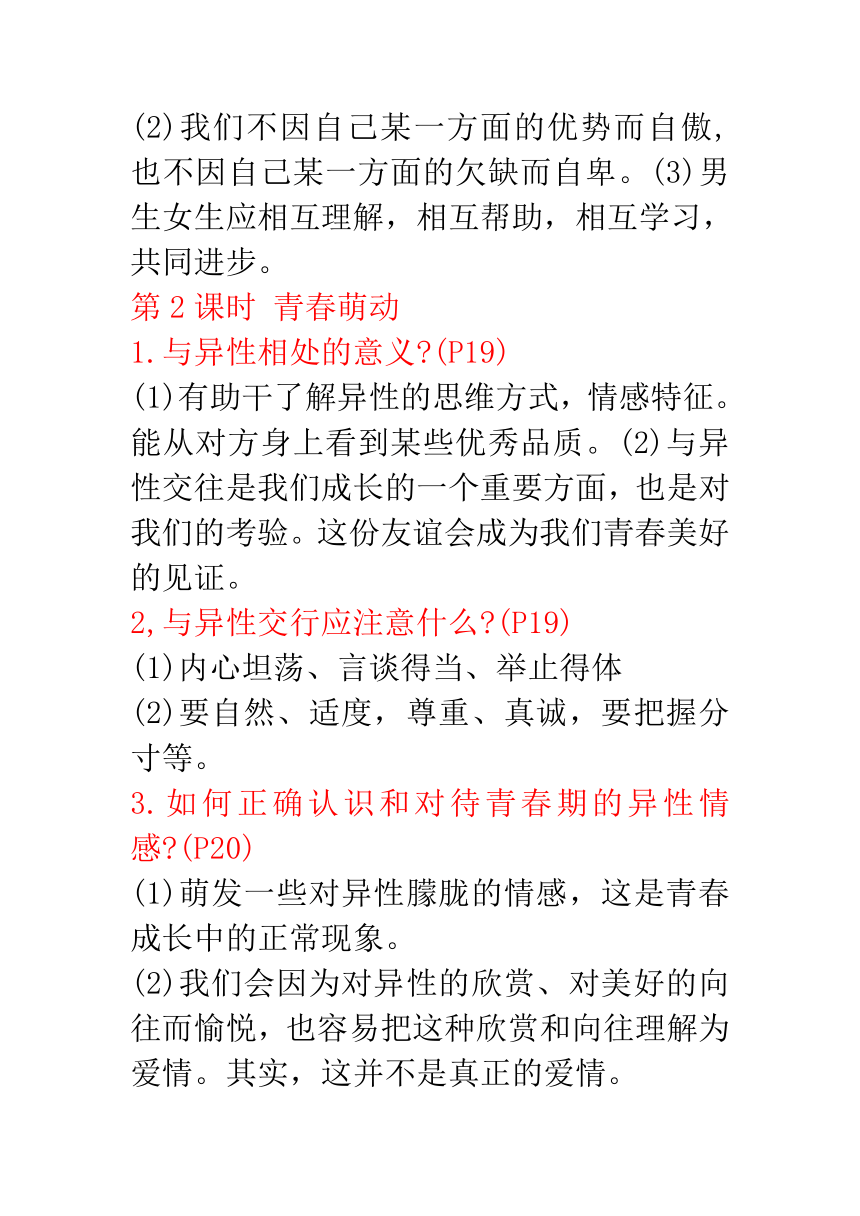 (2)我们不因自己某一方面的优势而自傲，也不因自己某一方面的欠缺而自卑。(3)男生女生应相互理解，相互帮助，相互学习，共同进步。

第2课时 青春萌动

1.与异性相处的意义?(P19)

(1)有助干了解异性的思维方式，情感特征。能从对方身上看到某些优秀品质。(2)与异性交往是我们成长的一个重要方面，也是对我们的考验。这份友谊会成为我们青春美好的见证。

2,与异性交行应注意什么?(P19)

(1)内心坦荡、言谈得当、举止得体

(2)要自然、适度，尊重、真诚，要把握分寸等。

3.如何正确认识和对待青春期的异性情感?(P20)

(1)萌发一些对异性朦胧的情感，这是青春成长中的正常现象。

(2)我们会因为对异性的欣赏、对美好的向往而愉悦，也容易把这种欣赏和向往理解为爱情。其实，这并不是真正的爱情。